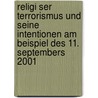 religi ser terrorismus und seine intentionen am beispiel des 11. septembers 2001